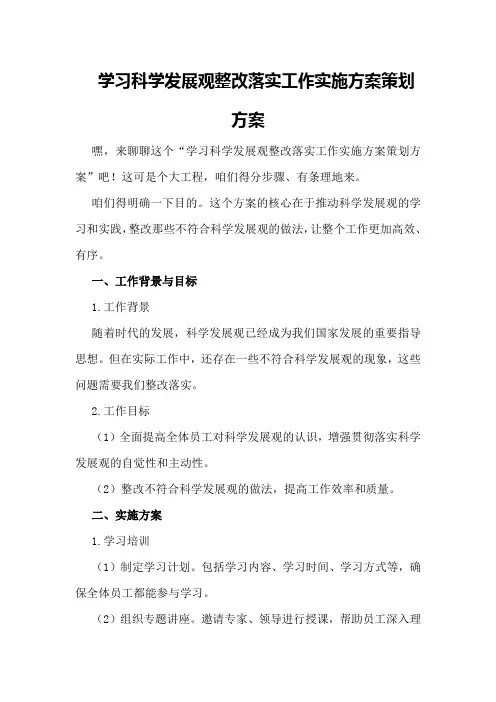 学习科学发展观整改落实工作实施方案策划方案

嘿，来聊聊这个“学习科学发展观整改落实工作实施方案策划方案”吧！这可是个大工程，咱们得分步骤、有条理地来。

咱们得明确一下目的。这个方案的核心在于推动科学发展观的学习和实践，整改那些不符合科学发展观的做法，让整个工作更加高效、有序。

一、工作背景与目标

1.工作背景

随着时代的发展，科学发展观已经成为我们国家发展的重要指导思想。但在实际工作中，还存在一些不符合科学发展观的现象，这些问题需要我们整改落实。

2.工作目标

（1）全面提高全体员工对科学发展观的认识，增强贯彻落实科学发展观的自觉性和主动性。

（2）整改不符合科学发展观的做法，提高工作效率和质量。

二、实施方案

1.学习培训

（1）制定学习计划。包括学习内容、学习时间、学习方式等，确保全体员工都能参与学习。

（2）组织专题讲座。邀请专家、领导进行授课，帮助员工深入理